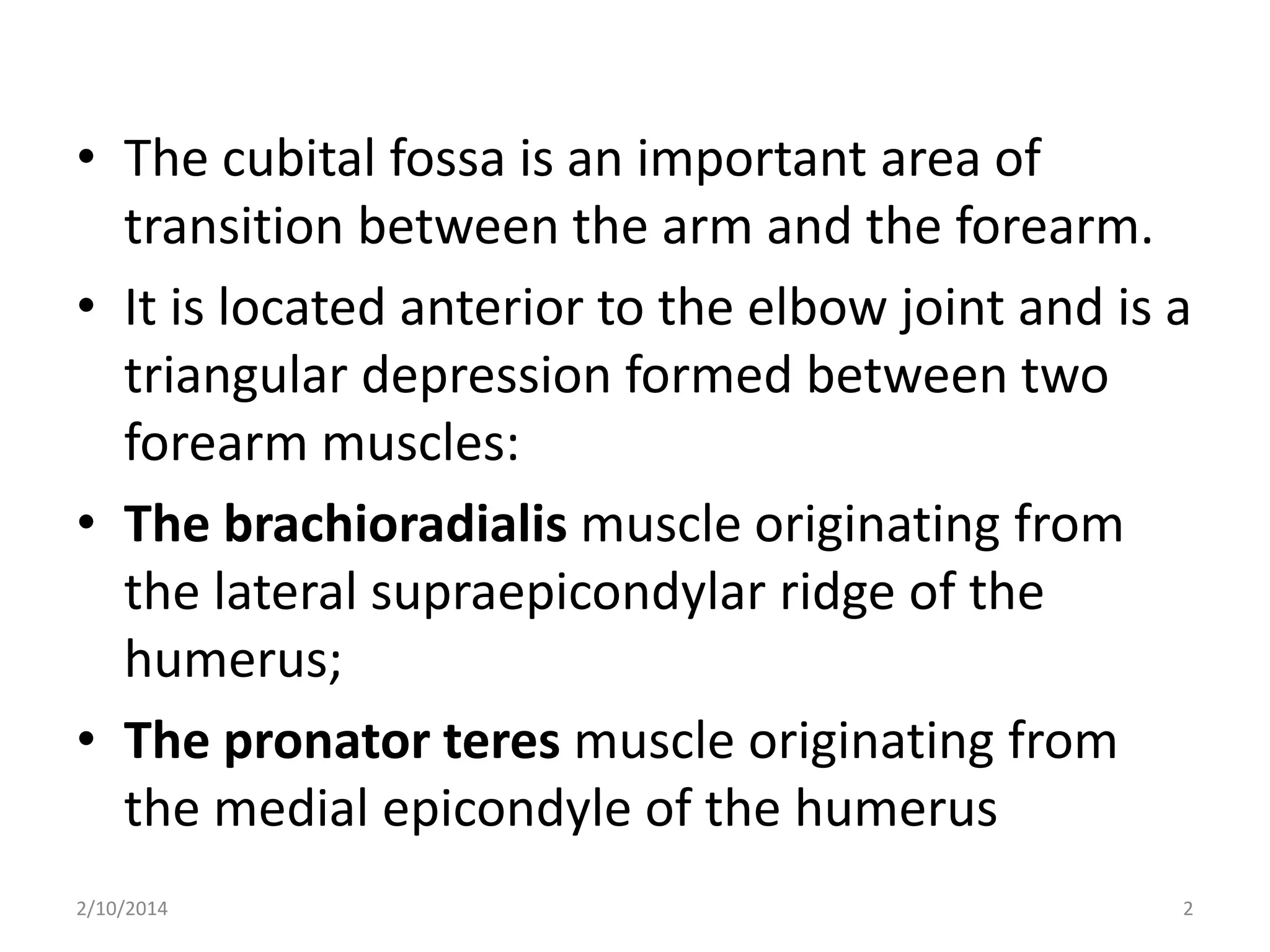 • The cubital fossa is an important area of transition between the arm and the forearm.

• It is located anterior to the elbow joint and is a triangular depression formed between two forearm muscles:

• The brachioradialis muscle originating from the lateral supraepicondylar ridge of the humerus;

• The pronator teres muscle originating from the medial epicondyle of the humerus

2/10/2014

2